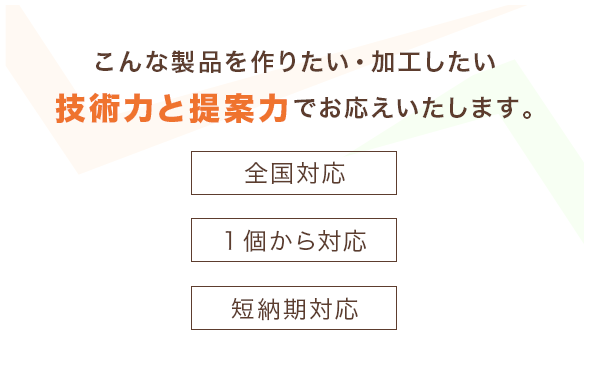 こんな製品を作りたい・加工したい
技術力と提案力でお応えいたします。

全国対応

１個から対応

短納期対応